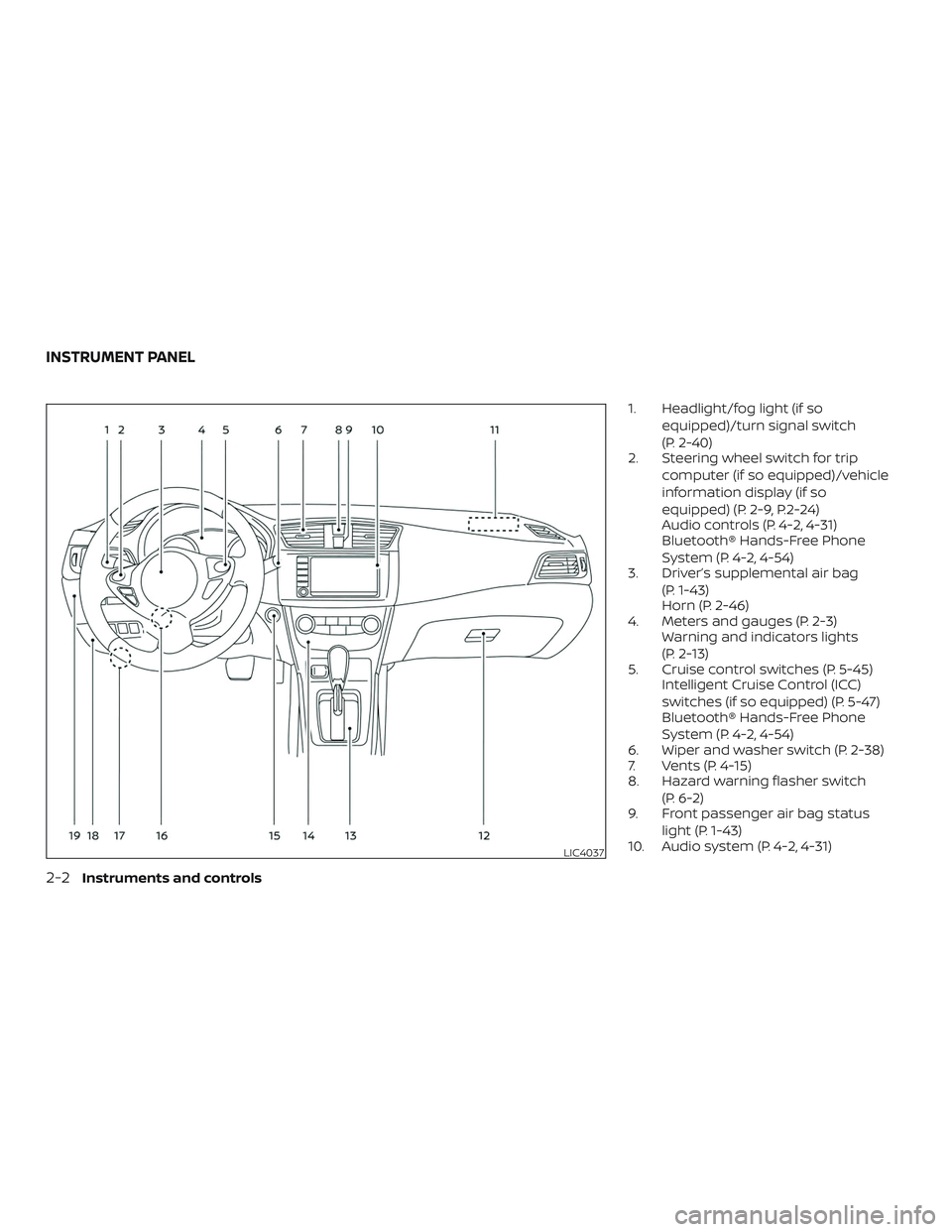 INSTRUMENT PANEL

1 2 3 4 5 6 7 8 9 10 11

19 18 17 16 15 14 13 12

LIC4037

1. Headlight/fog light (if so equipped)/turn signal switch (P. 2-40)
2. Steering wheel switch for trip computer (if so equipped)/vehicle information display (if so equipped) (P. 2-9, P.2-24)
Audio controls (P. 4-2, 4-31)
Bluetooth® Hands-Free Phone System (P. 4-2, 4-54)
3. Driver's supplemental air bag (P. 1-43)
Horn (P. 2-46)
4. Meters and gauges (P. 2-3)
Warning and indicators lights (P. 2-13)
5. Cruise control switches (P. 5-45)
Intelligent Cruise Control (ICC) switches (if so equipped) (P. 5-47)
Bluetooth® Hands-Free Phone System (P. 4-2, 4-54)
6. Wiper and washer switch (P. 2-38)
7. Vents (P. 4-15)
8. Hazard warning flasher switch (P. 6-2)
9. Front passenger air bag status light (P. 1-43)
10. Audio system (P. 4-2, 4-31)

2-2 Instruments and controls

carmanualsonline.info